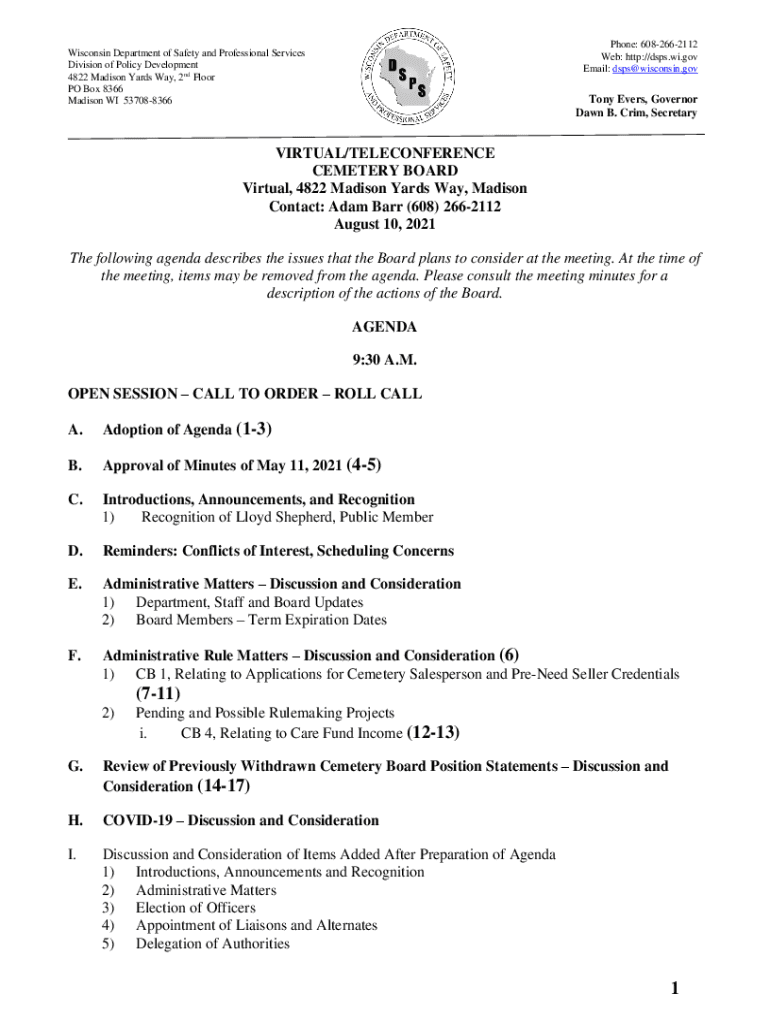 Wisconsin Department of Safety and Professional Services
Division of Policy Development
4822 Madison Yards Way, 2nd Floor
PO Box 8366
Madison WI 53708-8366

WISCONSIN DEPARTMENT OF SAFETY AND PROFESSIONAL SERVICES
DSPS

Phone: 608-266-2112
Web: http://dsps.wi.gov
Email: dsps@wisconsin.gov

Tony Evers, Governor
Dawn B. Crim, Secretary

VIRTUAL/TELECONFERENCE
CEMETERY BOARD
Virtual, 4822 Madison Yards Way, Madison
Contact: Adam Barr (608) 266-2112
August 10, 2021

The following agenda describes the issues that the Board plans to consider at the meeting. At the time of the meeting, items may be removed from the agenda. Please consult the meeting minutes for a description of the actions of the Board.

AGENDA

9:30 A.M.

OPEN SESSION – CALL TO ORDER – ROLL CALL

A. Adoption of Agenda (1-3)

B. Approval of Minutes of May 11, 2021 (4-5)

C. Introductions, Announcements, and Recognition
1) Recognition of Lloyd Shepherd, Public Member

D. Reminders: Conflicts of Interest, Scheduling Concerns

E. Administrative Matters – Discussion and Consideration
1) Department, Staff and Board Updates
2) Board Members – Term Expiration Dates

F. Administrative Rule Matters – Discussion and Consideration (6)
1) CB 1, Relating to Applications for Cemetery Salesperson and Pre-Need Seller Credentials (7-11)
2) Pending and Possible Rulemaking Projects
i. CB 4, Relating to Care Fund Income (12-13)

G. Review of Previously Withdrawn Cemetery Board Position Statements – Discussion and Consideration (14-17)

H. COVID-19 – Discussion and Consideration

I. Discussion and Consideration of Items Added After Preparation of Agenda
1) Introductions, Announcements and Recognition
2) Administrative Matters
3) Election of Officers
4) Appointment of Liaisons and Alternates
5) Delegation of Authorities

1